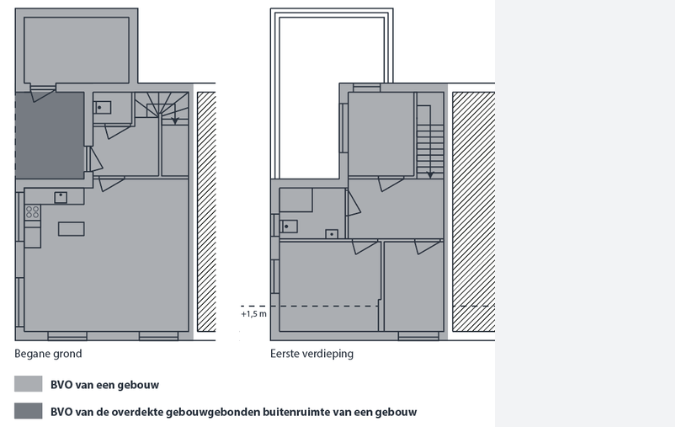 +1,5 m

Begane grond

Eerste verdieping

BVO van een gebouw

BVO van de overdekte gebouwgebonden buitenruimte van een gebouw